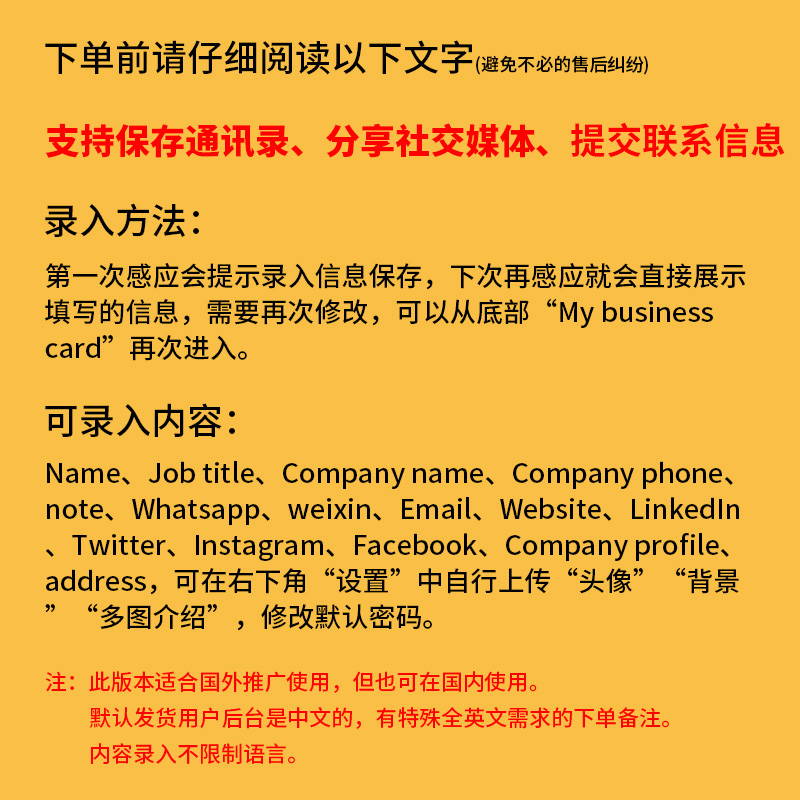 下单前请仔细阅读以下文字(避免不必的售后纠纷)

支持保存通讯录、分享社交媒体、提交联系信息

录入方法：

第一次感应会提示录入信息保存，下次再感应就会直接展示填写的信息，需要再次修改，可以从底部“My business card”再次进入。

可录入内容：

Name、Job title、Company name、Company phone、note、Whatsapp、weixin、Email、Website、LinkedIn、Twitter、Instagram、Facebook、Company profile、address，可在右下角“设置”中自行上传“头像”“背景”“多图介绍”，修改默认密码。

注：此版本适合国外推广使用，但也可在国内使用。
默认发货用户后台是中文的，有特殊全英文需求的下单备注。
内容录入不限制语言。